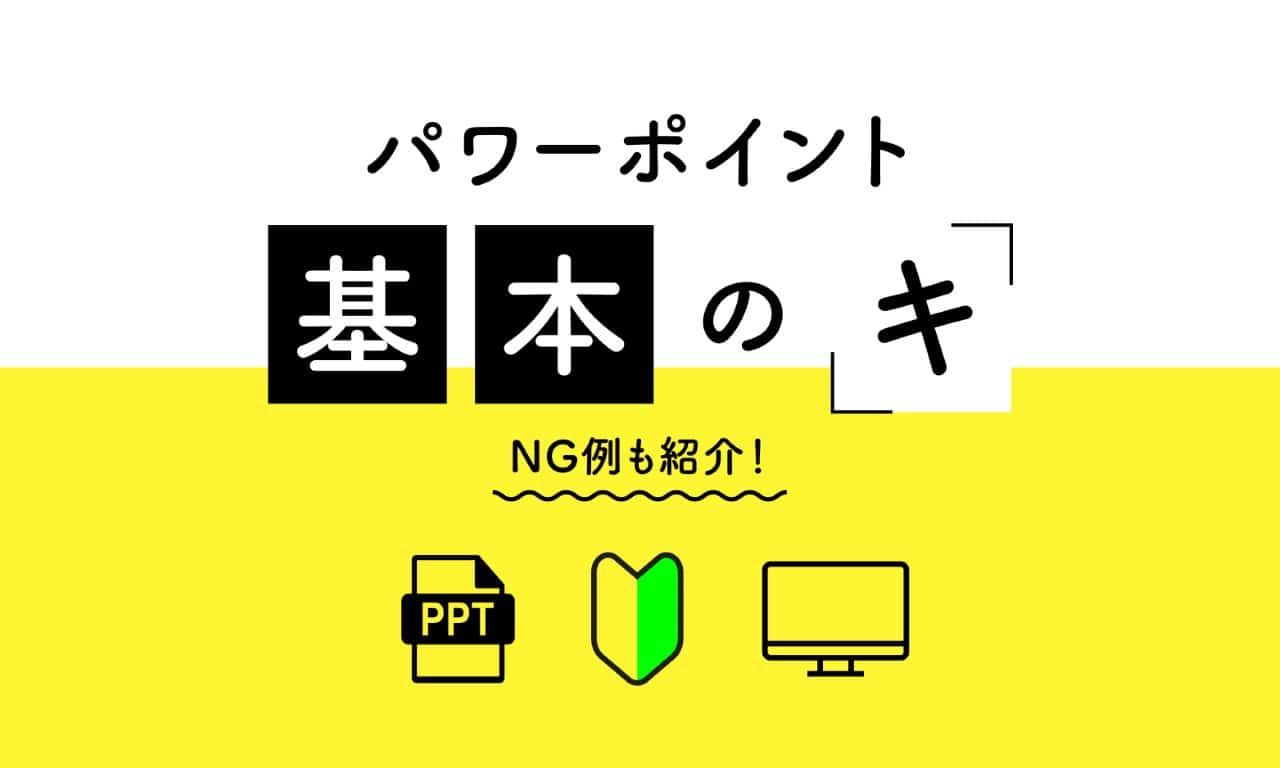 パワーポイント

基本の「キ」

NG例も紹介！

PPT